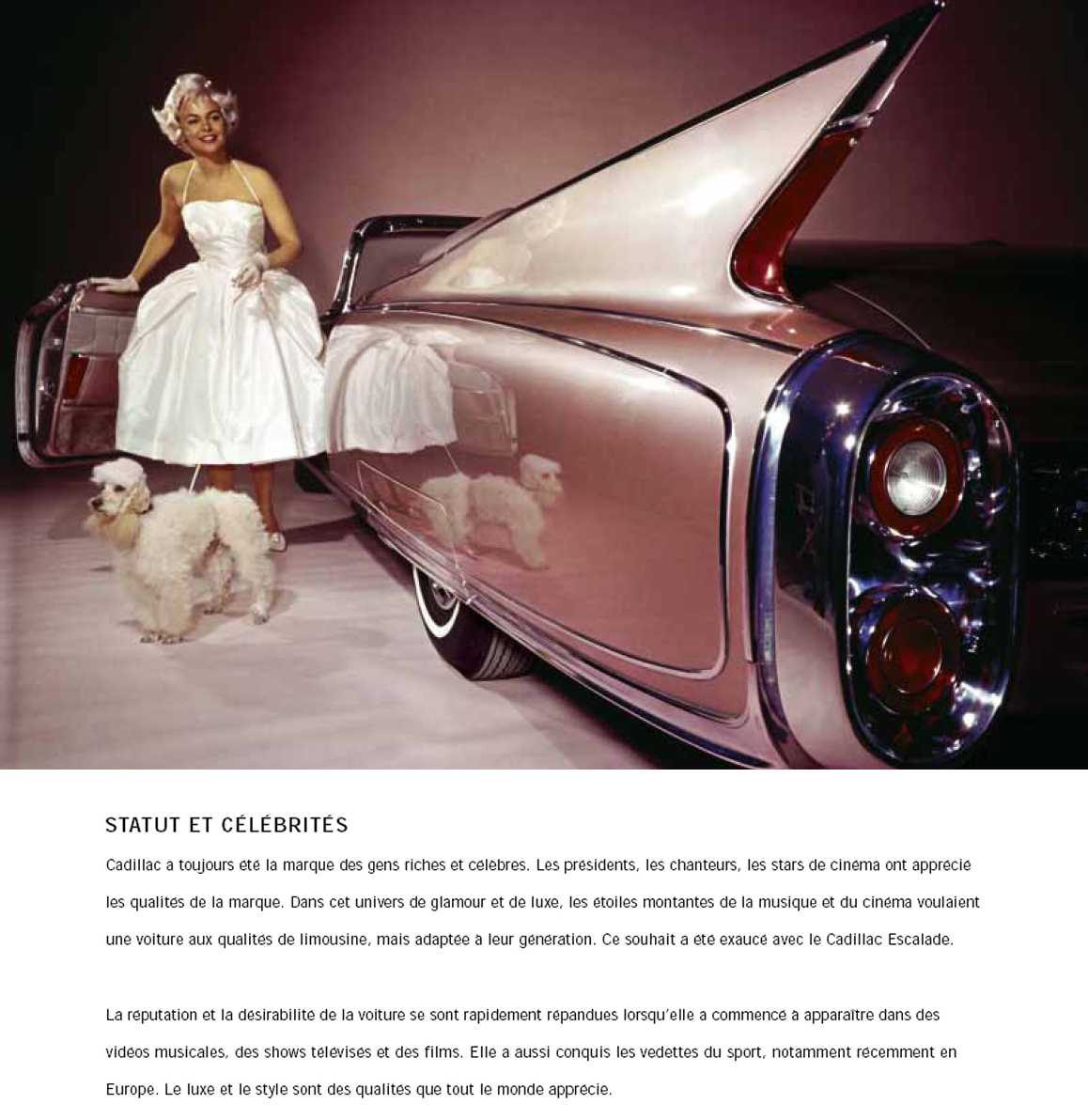 STATUT ET CÉLÉBRITÉS

Cadillac a toujours été la marque des gens riches et célèbres. Les présidents, les chanteurs, les stars de cinéma ont apprécié les qualités de la marque. Dans cet univers de glamour et de luxe, les étoiles montantes de la musique et du cinéma voulaient une voiture aux qualités de limousine, mais adaptée à leur génération. Ce souhait a été exaucé avec le Cadillac Escalade.

La réputation et la désirabilité de la voiture se sont rapidement répandues lorsqu'elle a commencé à apparaître dans des vidéos musicales, des shows télévisés et des films. Elle a aussi conquis les vedettes du sport, notamment récemment en Europe. Le luxe et le style sont des qualités que tout le monde apprécie.